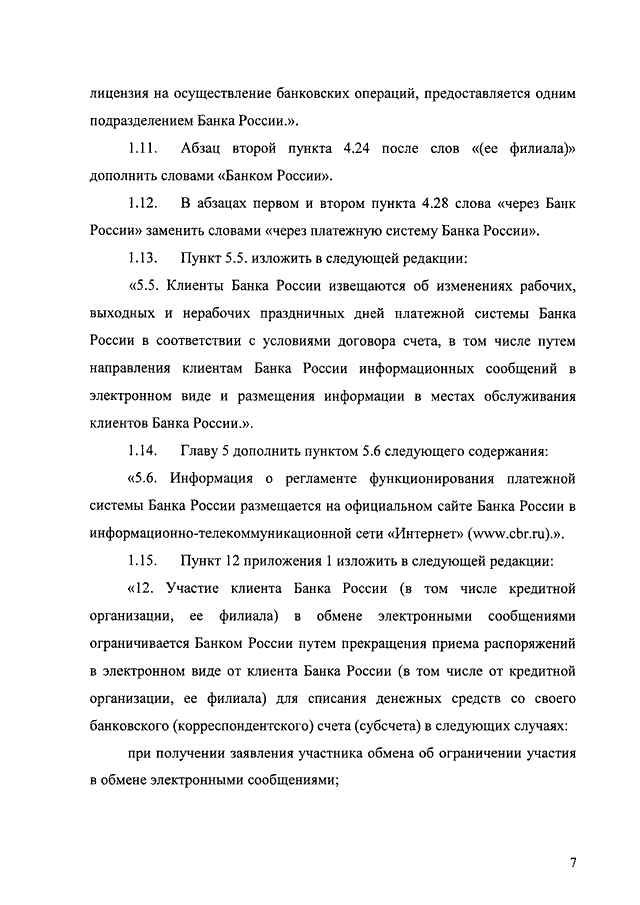 лицензия на осуществление банковских операций, предоставляется одним подразделением Банка России.».

1.11. Абзац второй пункта 4.24 после слов «(ее филиала)» дополнить словами «Банком России».

1.12. В абзацах первом и втором пункта 4.28 слова «через Банк России» заменить словами «через платежную систему Банка России».

1.13. Пункт 5.5. изложить в следующей редакции:

«5.5. Клиенты Банка России извещаются об изменениях рабочих, выходных и нерабочих праздничных дней платежной системы Банка России в соответствии с условиями договора счета, в том числе путем направления клиентам Банка России информационных сообщений в электронном виде и размещения информации в местах обслуживания клиентов Банка России.».

1.14. Главу 5 дополнить пунктом 5.6 следующего содержания:

«5.6. Информация о регламенте функционирования платежной системы Банка России размещается на официальном сайте Банка России в информационно-телекоммуникационной сети «Интернет» (www.cbr.ru).».

1.15. Пункт 12 приложения 1 изложить в следующей редакции:

«12. Участие клиента Банка России (в том числе кредитной организации, ее филиала) в обмене электронными сообщениями ограничивается Банком России путем прекращения приема распоряжений в электронном виде от клиента Банка России (в том числе от кредитной организации, ее филиала) для списания денежных средств со своего банковского (корреспондентского) счета (субсчета) в следующих случаях:

при получении заявления участника обмена об ограничении участия в обмене электронными сообщениями;

7